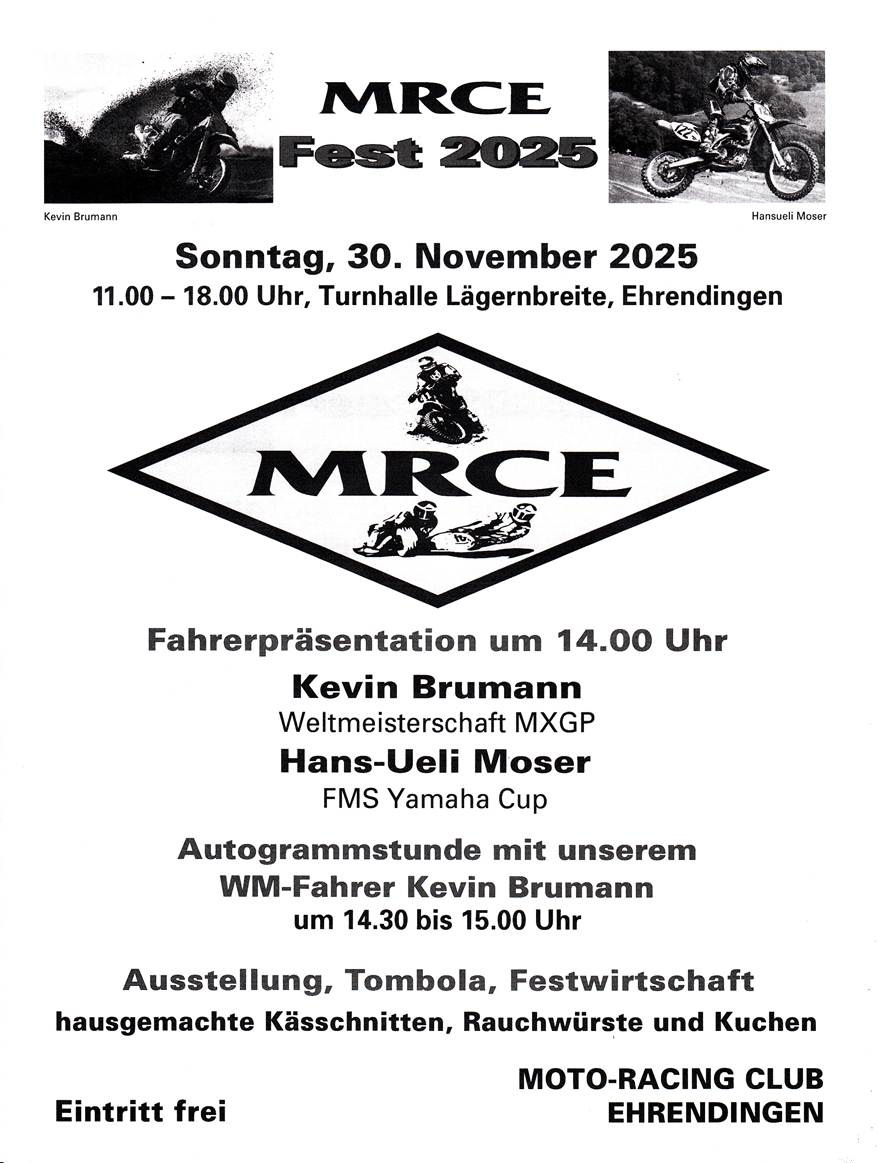 MRCE
Fest 2025

Kevin Brumann

Hansueli Moser

Sonntag, 30. November 2025
11.00 – 18.00 Uhr, Turnhalle Lägernbreite, Ehrendingen

MRCE

Fahrerpräsentation um 14.00 Uhr
Kevin Brumann
Weltmeisterschaft MXGP
Hans-Ueli Moser
FMS Yamaha Cup

Autogrammstunde mit unserem WM-Fahrer Kevin Brumann
um 14.30 bis 15.00 Uhr

Ausstellung, Tombola, Festwirtschaft
hausgemachte Kässchnitten, Rauchwürste und Kuchen

Eintritt frei

MOTO-RACING CLUB
EHRENDINGEN